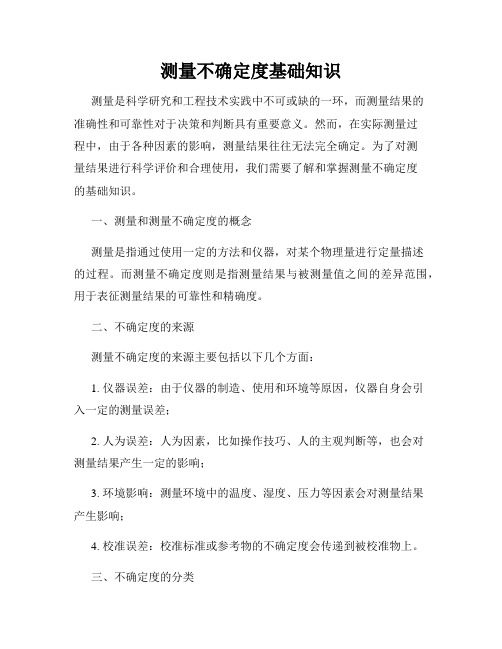 测量不确定度基础知识

测量是科学研究和工程技术实践中不可或缺的一环，而测量结果的准确性和可靠性对于决策和判断具有重要意义。然而，在实际测量过程中，由于各种因素的影响，测量结果往往无法完全确定。为了对测量结果进行科学评价和合理使用，我们需要了解和掌握测量不确定度的基础知识。

一、测量和测量不确定度的概念

测量是指通过使用一定的方法和仪器，对某个物理量进行定量描述的过程。而测量不确定度则是指测量结果与被测量值之间的差异范围，用于表征测量结果的可靠性和精确度。

二、不确定度的来源

测量不确定度的来源主要包括以下几个方面：

1. 仪器误差：由于仪器的制造、使用和环境等原因，仪器自身会引入一定的测量误差；

2. 人为误差：人为因素，比如操作技巧、人的主观判断等，也会对测量结果产生一定的影响；

3. 环境影响：测量环境中的温度、湿度、压力等因素会对测量结果产生影响；

4. 校准误差：校准标准或参考物的不确定度会传递到被校准物上。

三、不确定度的分类